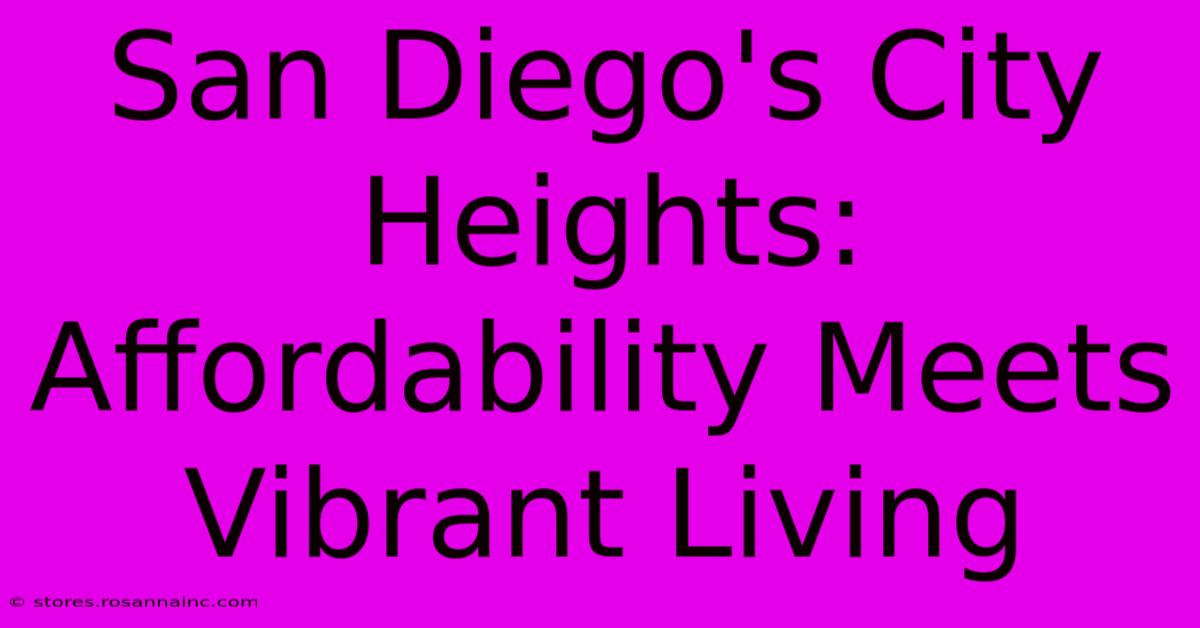 San Diego's City Heights: Affordability Meets Vibrant Living

© stores.rosannainc.com